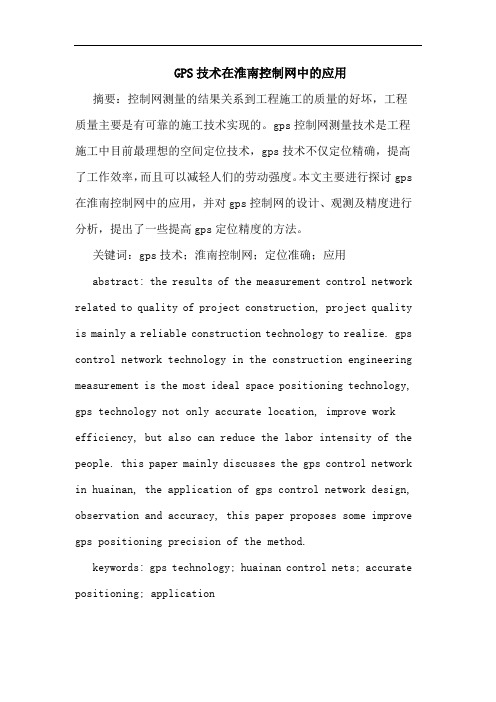 GPS 技术在淮南控制网中的应用

摘要：控制网测量的结果关系到工程施工的质量的好坏，工程质量主要是有可靠的施工技术实现的。gps 控制网测量技术是工程施工中目前最理想的空间定位技术，gps 技术不仅定位精确，提高了工作效率，而且可以减轻人们的劳动强度。本文主要进行探讨 gps 在淮南控制网中的应用，并对 gps 控制网的设计、观测及精度进行分析，提出了一些提高 gps 定位精度的方法。

关键词：gps 技术；淮南控制网；定位准确；应用

abstract: the results of the measurement control network related to quality of project construction, project quality is mainly a reliable construction technology to realize. gps control network technology in the construction engineering measurement is the most ideal space positioning technology, gps technology not only accurate location, improve work efficiency, but also can reduce the labor intensity of the people. this paper mainly discusses the gps control network in huainan, the application of gps control network design, observation and accuracy, this paper proposes some improve gps positioning precision of the method.

keywords: gps technology; huainan control nets; accurate positioning; application